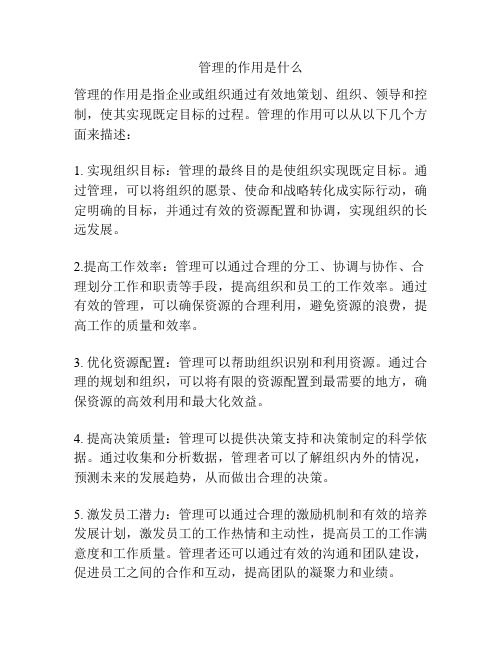 管理的作用是什么

管理的作用是指企业或组织通过有效地策划、组织、领导和控制，使其实现既定目标的过程。管理的作用可以从以下几个方面来描述：

1. 实现组织目标：管理的最终目的是使组织实现既定目标。通过管理，可以将组织的愿景、使命和战略转化成实际行动，确定明确的目标，并通过有效的资源配置和协调，实现组织的长远发展。

2.提高工作效率：管理可以通过合理的分工、协调与协作、合理划分工作和职责等手段，提高组织和员工的工作效率。通过有效的管理，可以确保资源的合理利用，避免资源的浪费，提高工作的质量和效率。

3. 优化资源配置：管理可以帮助组织识别和利用资源。通过合理的规划和组织，可以将有限的资源配置到最需要的地方，确保资源的高效利用和最大化效益。

4. 提高决策质量：管理可以提供决策支持和决策制定的科学依据。通过收集和分析数据，管理者可以了解组织内外的情况，预测未来的发展趋势，从而做出合理的决策。

5. 激发员工潜力：管理可以通过合理的激励机制和有效的培养发展计划，激发员工的工作热情和主动性，提高员工的工作满意度和工作质量。管理者还可以通过有效的沟通和团队建设，促进员工之间的合作和互动，提高团队的凝聚力和业绩。